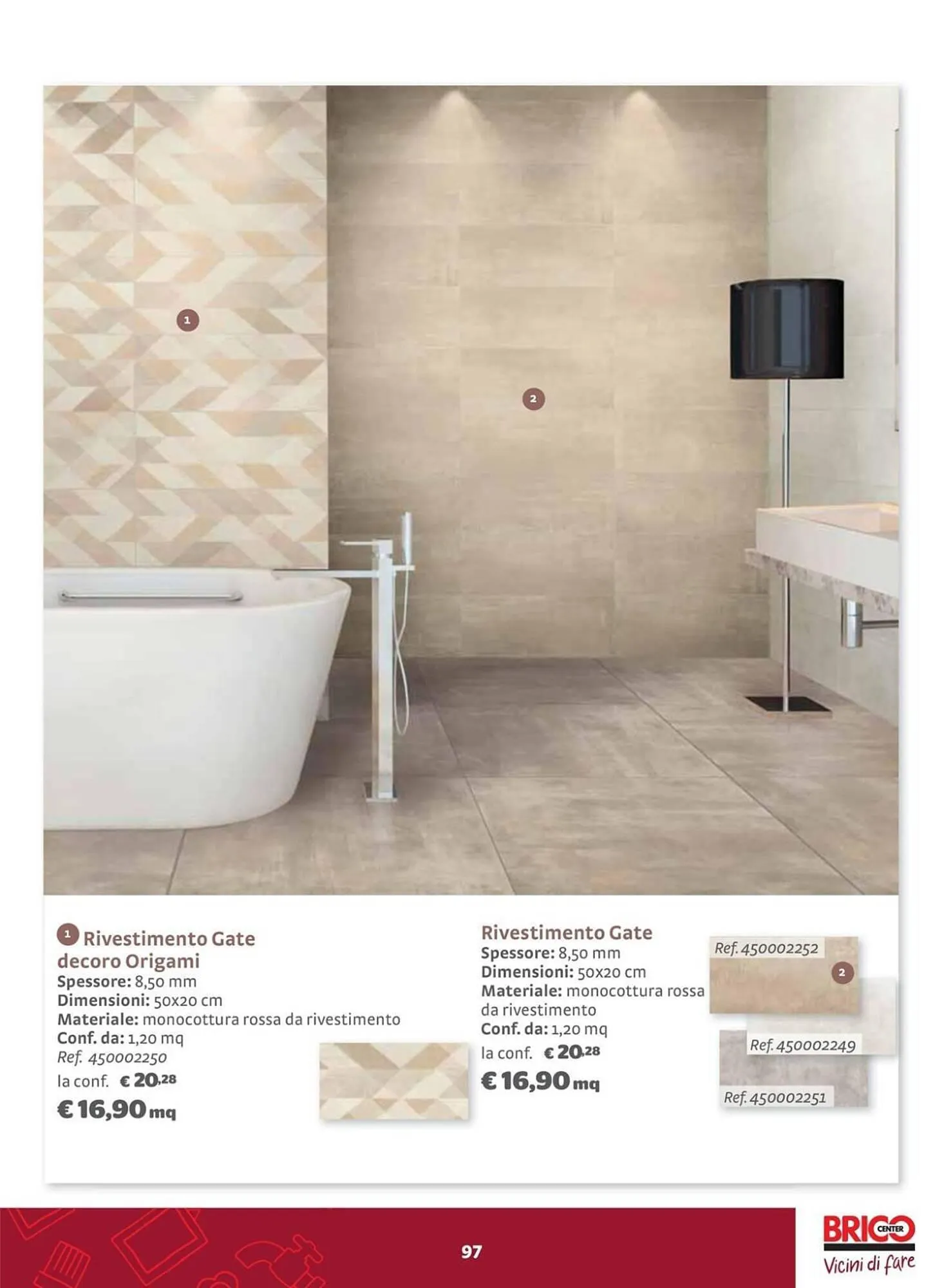 1

2

1 Rivestimento Gate decoro Origami
Spessore: 8,50 mm
Dimensioni: 50x20 cm
Materiale: monocottura rossa da rivestimento
Conf. da: 1,20 mq
Ref. 450002250
la conf. € 20,28
€ 16,90 mq

Rivestimento Gate
Spessore: 8,50 mm
Dimensioni: 50x20 cm
Materiale: monocottura rossa da rivestimento
Conf. da: 1,20 mq
la conf. € 20,28
€ 16,90 mq

Ref. 450002252
2
Ref. 450002249
Ref. 450002251

97

BRICO CENTER
Vicini di fare